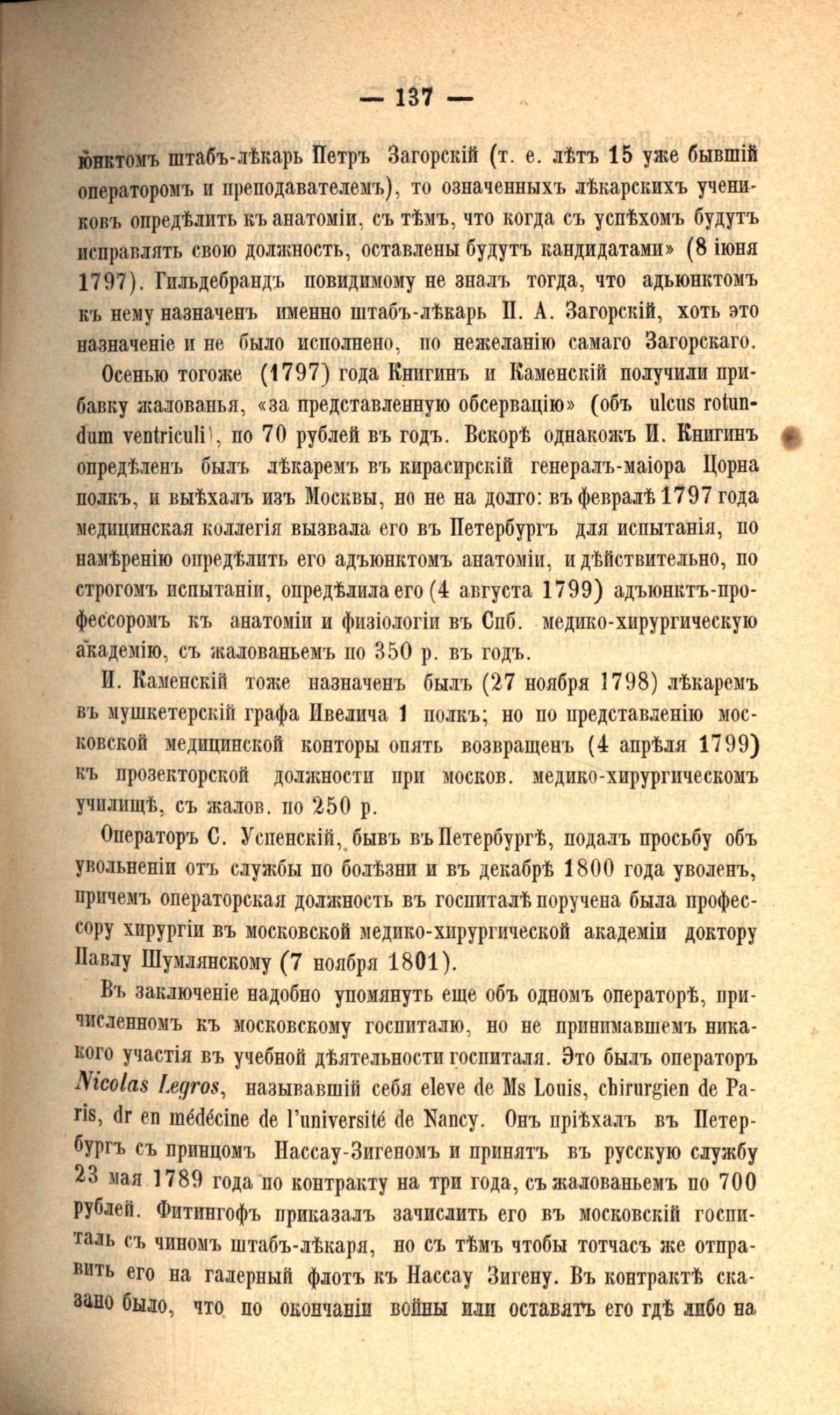 — 137 —

юнктомъ штабъ-лѣкарь Петръ Загорскій (т. е. лѣтъ 15 уже бывшій операторомъ и преподавателемъ), то означенныхъ лѣкарскихъ учениковъ опредѣлить къ анатоміи, съ тѣмъ, что когда съ успѣхомъ будутъ исправлять свою должность, оставлены будутъ кандидатами» (8 іюня 1797). Гильдебрандъ повидимому не зналъ тогда, что адьюнктомъ къ нему назначенъ именно штабъ-лѣкарь П. А. Загорскій, хоть это назначеніе и не было исполнено, по нежеланію самаго Загорскаго.

Осенью тогоже (1797) года Книгинъ и Каменскій получили прибавку жалованья, «за представленную обсервацію» (объ ulcus rotundum ventriculi), по 70 рублей въ годъ. Вскорѣ однакожъ И. Книгинъ опредѣленъ былъ лѣкаремъ въ кирасирскій генералъ-маіора Цорна полкъ, и выѣхалъ изъ Москвы, но не на долго: въ февралѣ 1797 года медицинская коллегія вызвала его въ Петербургъ для испытанія, по намѣренію опредѣлить его адъюнктомъ анатоміи, и дѣйствительно, по строгомъ испытаніи, опредѣлила его (4 августа 1799) адъюнктъ-профессоромъ къ анатоміи и физіологіи въ Спб. медико-хирургическую академію, съ жалованьемъ по 350 р. въ годъ.

И. Каменскій тоже назначенъ былъ (27 ноября 1798) лѣкаремъ въ мушкетерскій графа Ивелича 1 полкъ; но по представленію московской медицинской конторы опять возвращенъ (4 апрѣля 1799) къ прозекторской должности при москов. медико-хирургическомъ училищѣ, съ жалов. по 250 р.

Операторъ С. Успенскій, бывъ въ Петербургѣ, подалъ просьбу объ увольненіи отъ службы по болѣзни и въ декабрѣ 1800 года уволенъ, причемъ операторская должность въ госпиталѣ поручена была профессору хирургіи въ московской медико-хирургической академіи доктору Павлу Шумлянскому (7 ноября 1801).

Въ заключеніе надобно упомянуть еще объ одномъ операторѣ, причисленномъ къ московскому госпиталю, но не принимавшемъ никакого участія въ учебной дѣятельности госпиталя. Это былъ операторъ Nicolas Legros, называвшій себя eleve de Ms Louis, chirurgien de Paris, dr en médécine de l'université de Nancy. Онъ пріѣхалъ въ Петербургъ съ принцомъ Нассау-Зигеномъ и принятъ въ русскую службу 23 мая 1789 года по контракту на три года, съ жалованьемъ по 700 рублей. Фитингофъ приказалъ зачислить его въ московскій госпиталь съ чиномъ штабъ-лѣкаря, но съ тѣмъ чтобы тотчасъ же отправить его на галерный флотъ къ Нассау Зигену. Въ контрактѣ сказано было, что по окончаніи войны или оставятъ его гдѣ либо на